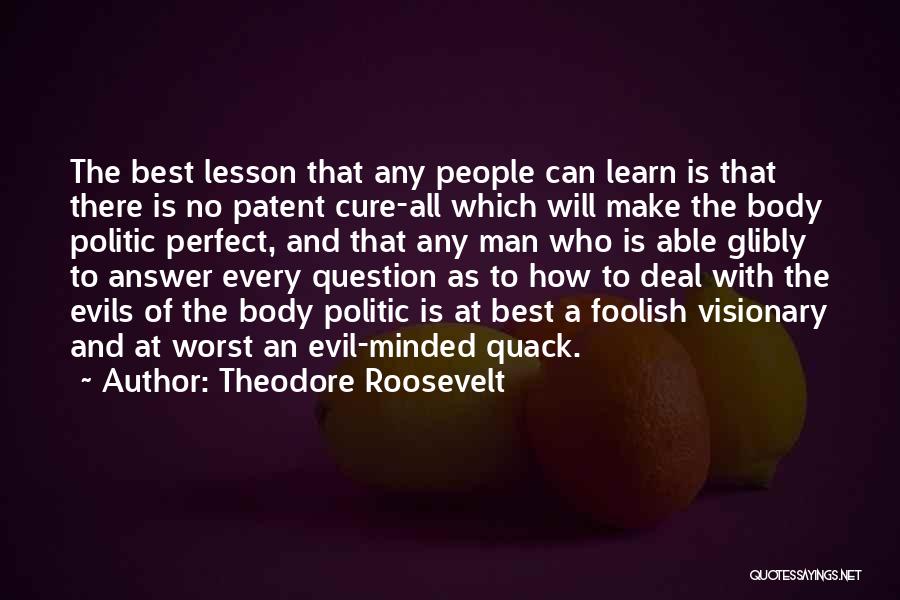 The best lesson that any people can learn is that there is no patent cure-all which will make the body politic perfect, and that any man who is able glibly to answer every question as to how to deal with the evils of the body politic is at best a foolish visionary and at worst an evil-minded quack.

~ Author: Theodore Roosevelt

QUOTESSAYINGS.NET